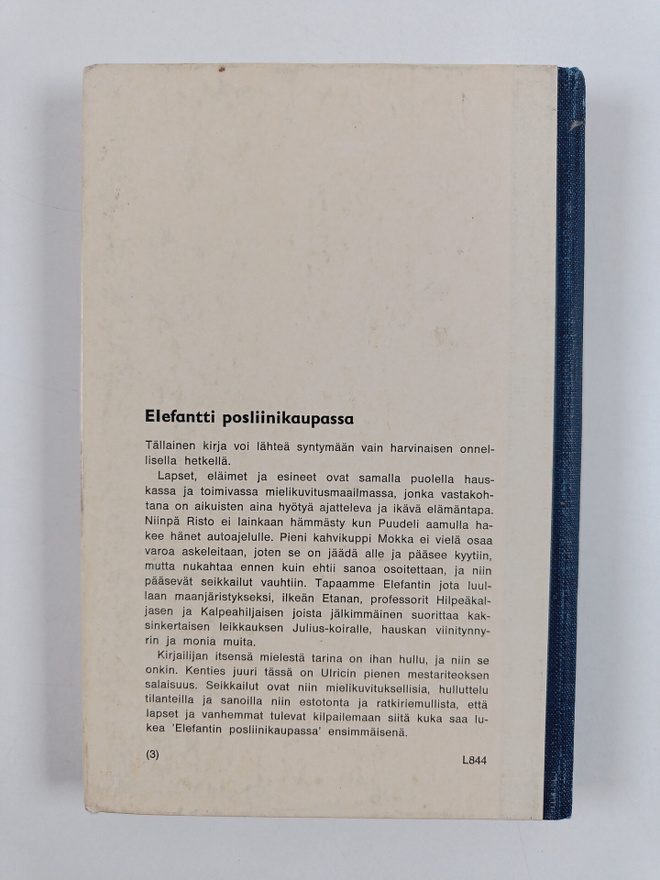 Elefantti posliinikaupassa

Tällainen kirja voi lähteä syntymään vain harvinaisen onnellisella hetkellä.

Lapset, eläimet ja esineet ovat samalla puolella hauskassa ja toimivassa mielikuvitusmaailmassa, jonka vastakohtana on aikuisten aina hyötyä ajatteleva ja ikävä elämäntapa. Niinpä Risto ei lainkaan hämmästy kun Puudeli aamulla hakee hänet autoajelulle. Pieni kahvikuppi Mokka ei vielä osaa varoa askeleitaan, joten se on jäädä alle ja pääsee kyytiin, mutta nukahtaa ennen kuin ehtii sanoa osoitettaan, ja niin pääsevät seikkailut vauhtiin. Tapaamme Elefantin jota luullaan maanjäristykseksi, ilkeän Etanan, professorit Hilpeäkaljasen ja Kalpeahiljaisen joista jälkimmäinen suorittaa kaksinkertaisen leikkauksen Julius-koiralle, hauskan viinitynnyrin ja monia muita.

Kirjailijan itsensä mielestä tarina on ihan hullu, ja niin se onkin. Kenties juuri tässä on Ulricin pienen mestariteoksen salaisuus. Seikkailut ovat niin mielikuvituksellisia, hulluttelu tilanteilla ja sanoilla niin estotonta ja ratkiriemullista, että lapset ja vanhemmat tulevat kilpailemaan siitä kuka saa lukea 'Elefantin posliinikaupassa' ensimmäisenä.

(3)

L844